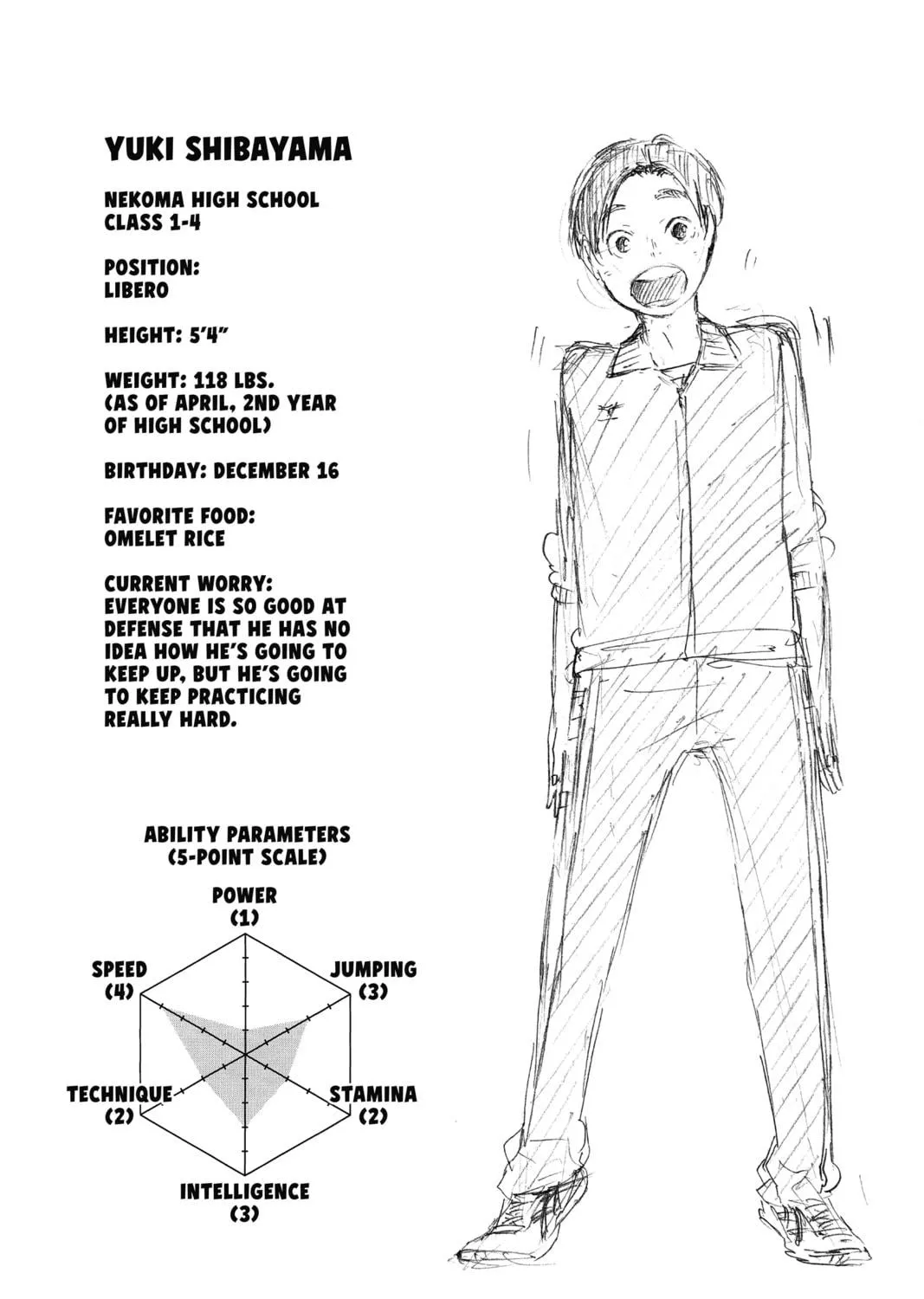 YUKI SHIBAYAMA

NEKOMA HIGH SCHOOL
CLASS 1-4

POSITION:
LIBERO

HEIGHT: 5'4"

WEIGHT: 118 LBS.
(AS OF APRIL, 2ND YEAR OF HIGH SCHOOL)

BIRTHDAY: DECEMBER 16

FAVORITE FOOD:
OMELET RICE

CURRENT WORRY:
EVERYONE IS SO GOOD AT DEFENSE THAT HE HAS NO IDEA HOW HE'S GOING TO KEEP UP, BUT HE'S GOING TO KEEP PRACTICING REALLY HARD.

ABILITY PARAMETERS
(5-POINT SCALE)

POWER
(1)

JUMPING
(3)

STAMINA
(2)

INTELLIGENCE
(3)

TECHNIQUE
(2)

SPEED
(4)